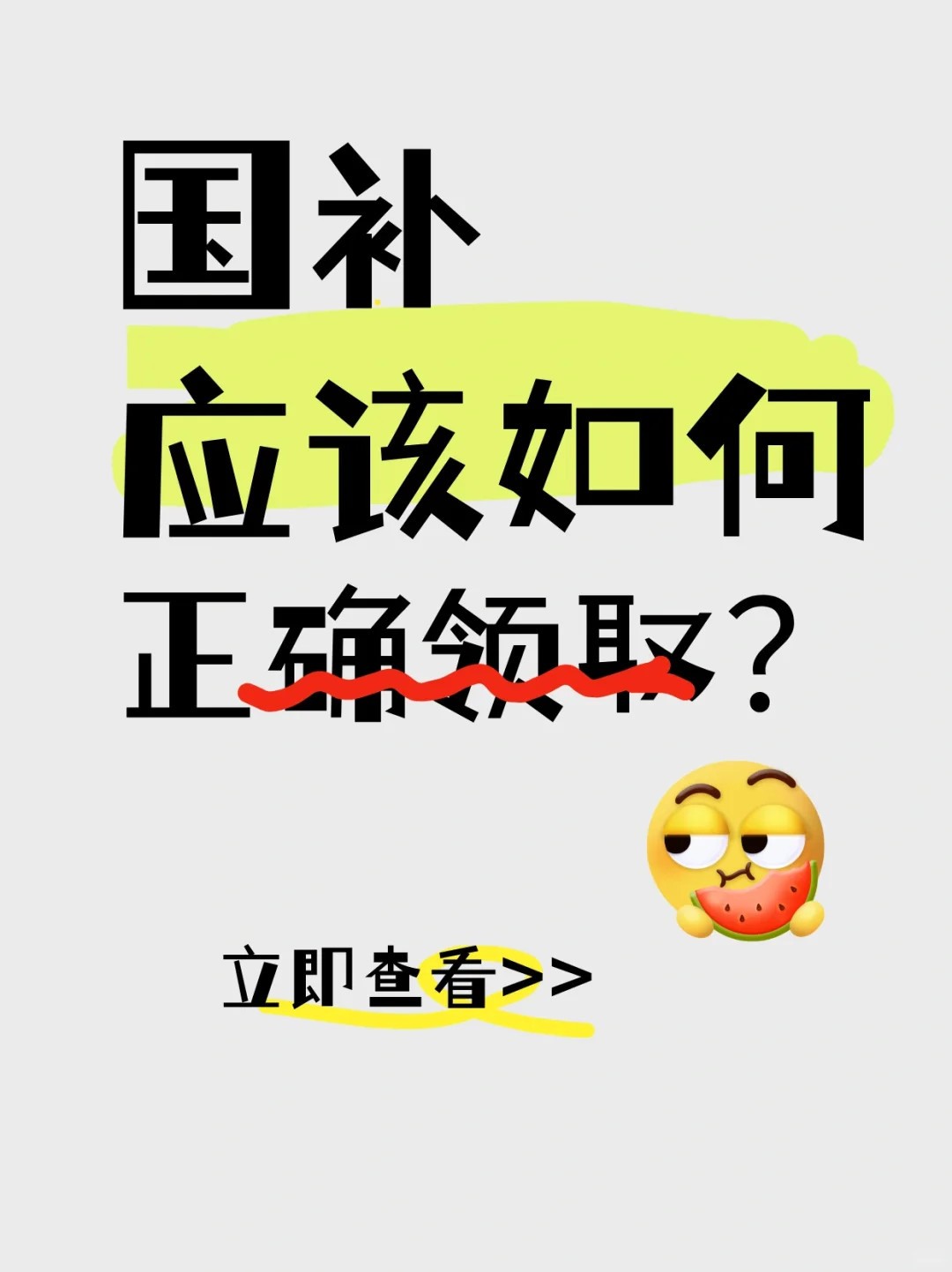 国补
应该如何
正确领取？

立即查看>>